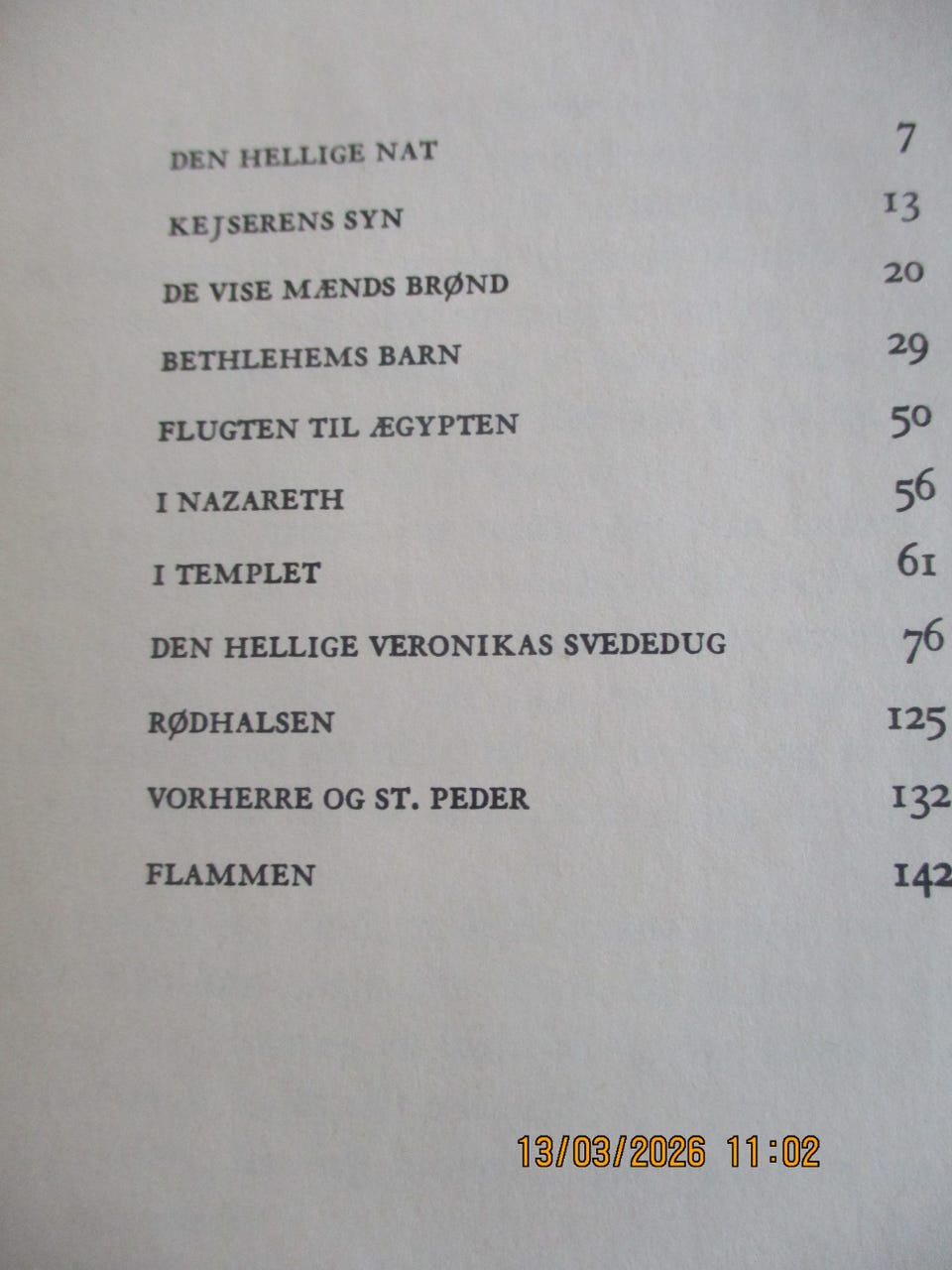 DEN HELLIGE NAT 7

KEJSERENS SYN 13

DE VISE MÆNDS BRØND 20

BETHLEHEMS BARN 29

FLUGTEN TIL ÆGYPTEN 50

I NAZARETH 56

I TEMPLET 61

DEN HELLIGE VERONIKAS SVEDEDUG 76

RØDHALSEN 125

VORHERRE OG ST. PEDER 132

FLAMMEN 142

13/03/2026 11:02